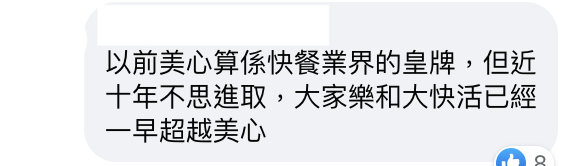 以前美心算係快餐業界的皇牌，但近十年不思進取，大家樂和大快活已經一早超越美心

8